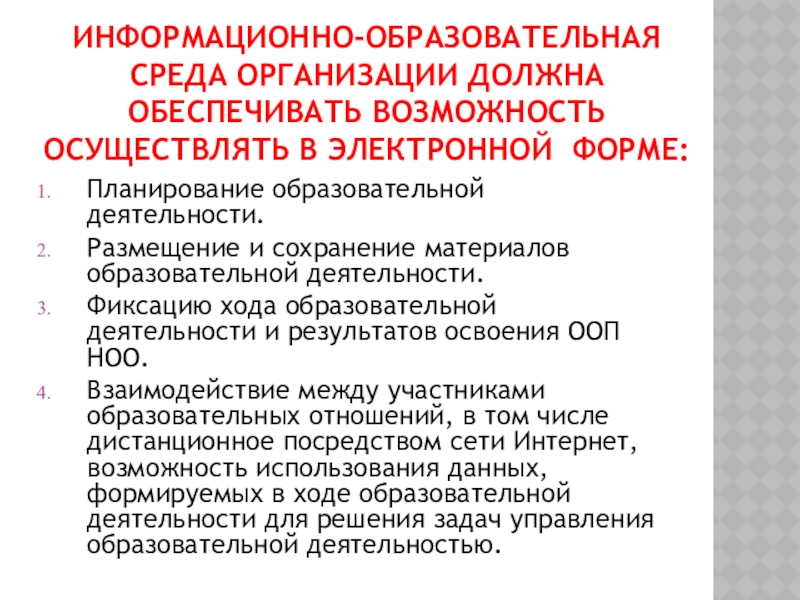 ИНФОРМАЦИОННО-ОБРАЗОВАТЕЛЬНАЯ СРЕДА ОРГАНИЗАЦИИ ДОЛЖНА ОБЕСПЕЧИВАТЬ ВОЗМОЖНОСТЬ ОСУЩЕСТВЛЯТЬ В ЭЛЕКТРОННОЙ ФОРМЕ:

1. Планирование образовательной деятельности.
2. Размещение и сохранение материалов образовательной деятельности.
3. Фиксацию хода образовательной деятельности и результатов освоения ООП НОО.
4. Взаимодействие между участниками образовательных отношений, в том числе дистанционное посредством сети Интернет, возможность использования данных, формируемых в ходе образовательной деятельности для решения задач управления образовательной деятельностью.